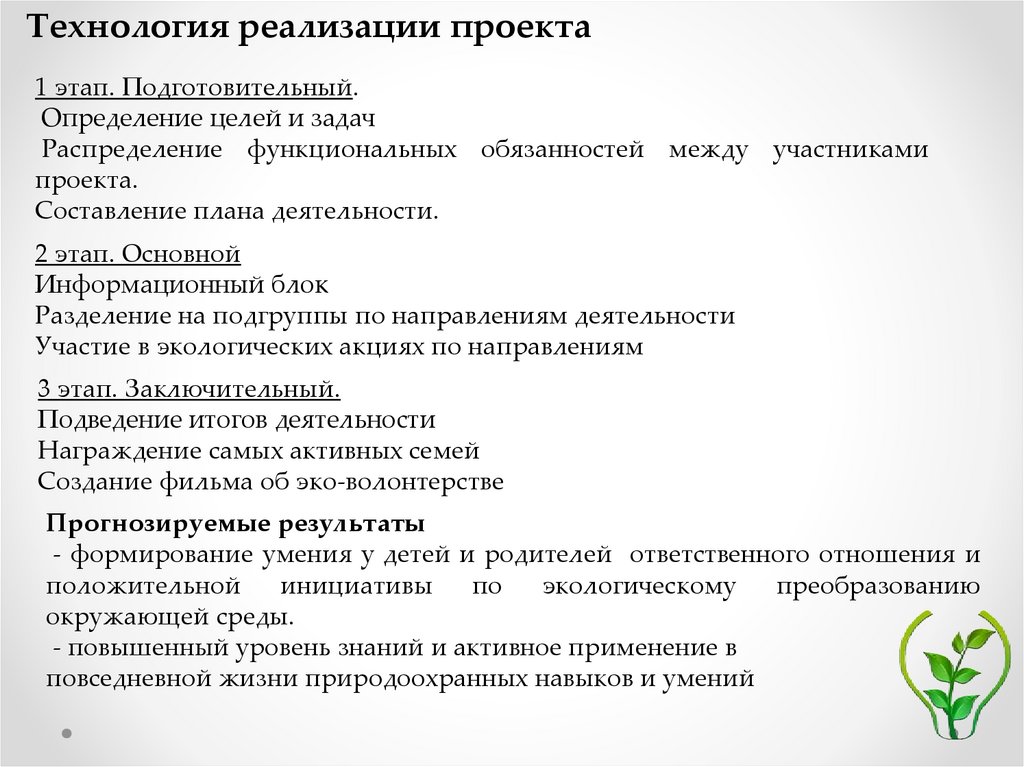 Технология реализации проекта

1 этап. Подготовительный.
Определение целей и задач
Распределение функциональных обязанностей между участниками проекта.
Составление плана деятельности.

2 этап. Основной
Информационный блок
Разделение на подгруппы по направлениям деятельности
Участие в экологических акциях по направлениям

3 этап. Заключительный.
Подведение итогов деятельности
Награждение самых активных семей
Создание фильма об эко-волонтерстве

Прогнозируемые результаты
- формирование умения у детей и родителей ответственного отношения и положительной инициативы по экологическому преобразованию окружающей среды.
- повышенный уровень знаний и активное применение в повседневной жизни природоохранных навыков и умений